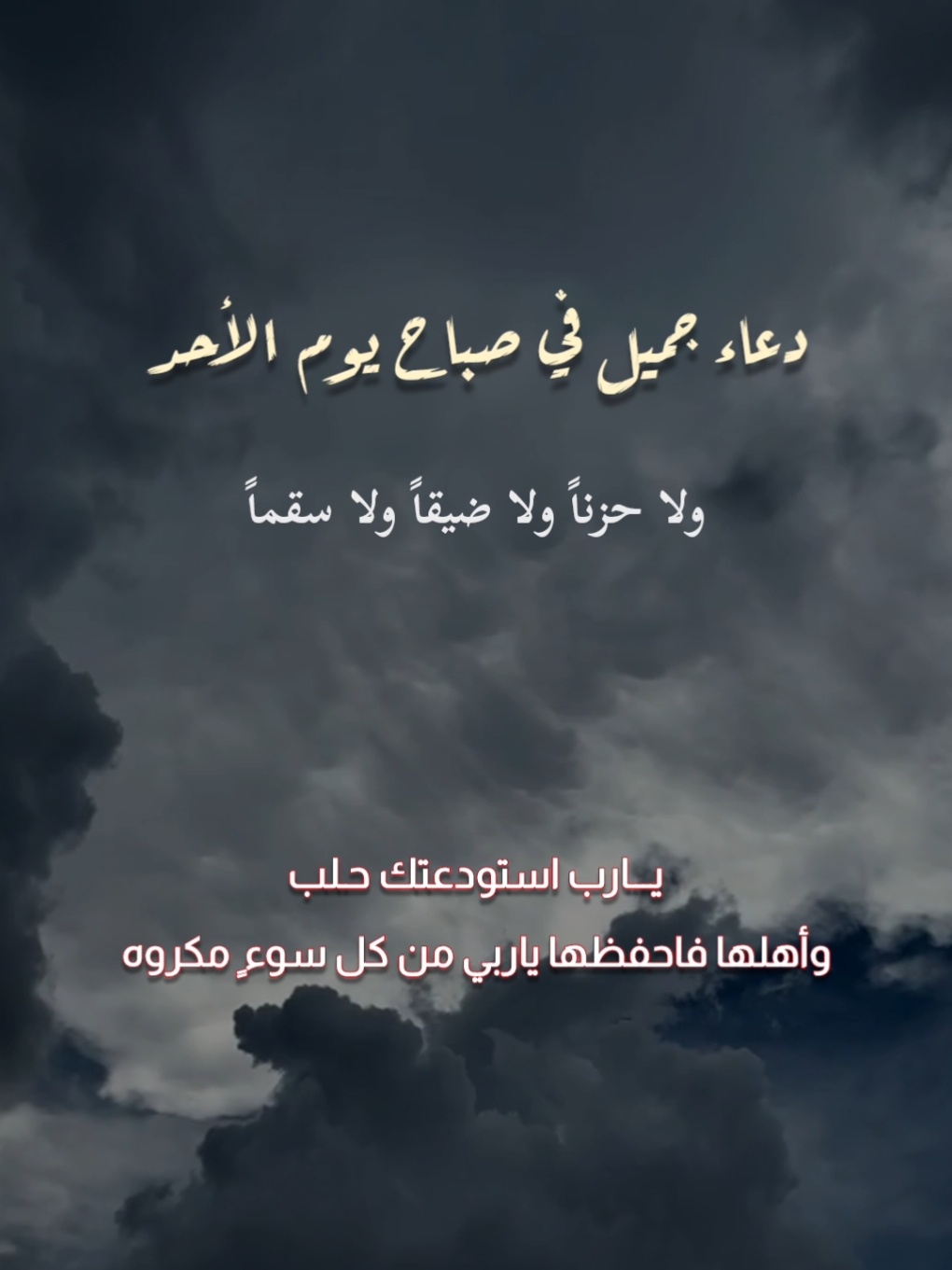 دعاء جميل في صباح يوم الأحد

ولا حزناً ولا ضيقاً ولا سقماً

يـارب استودعتك حلب

وأهلها فاحفظها ياربي من كل سوءٍ مكروه